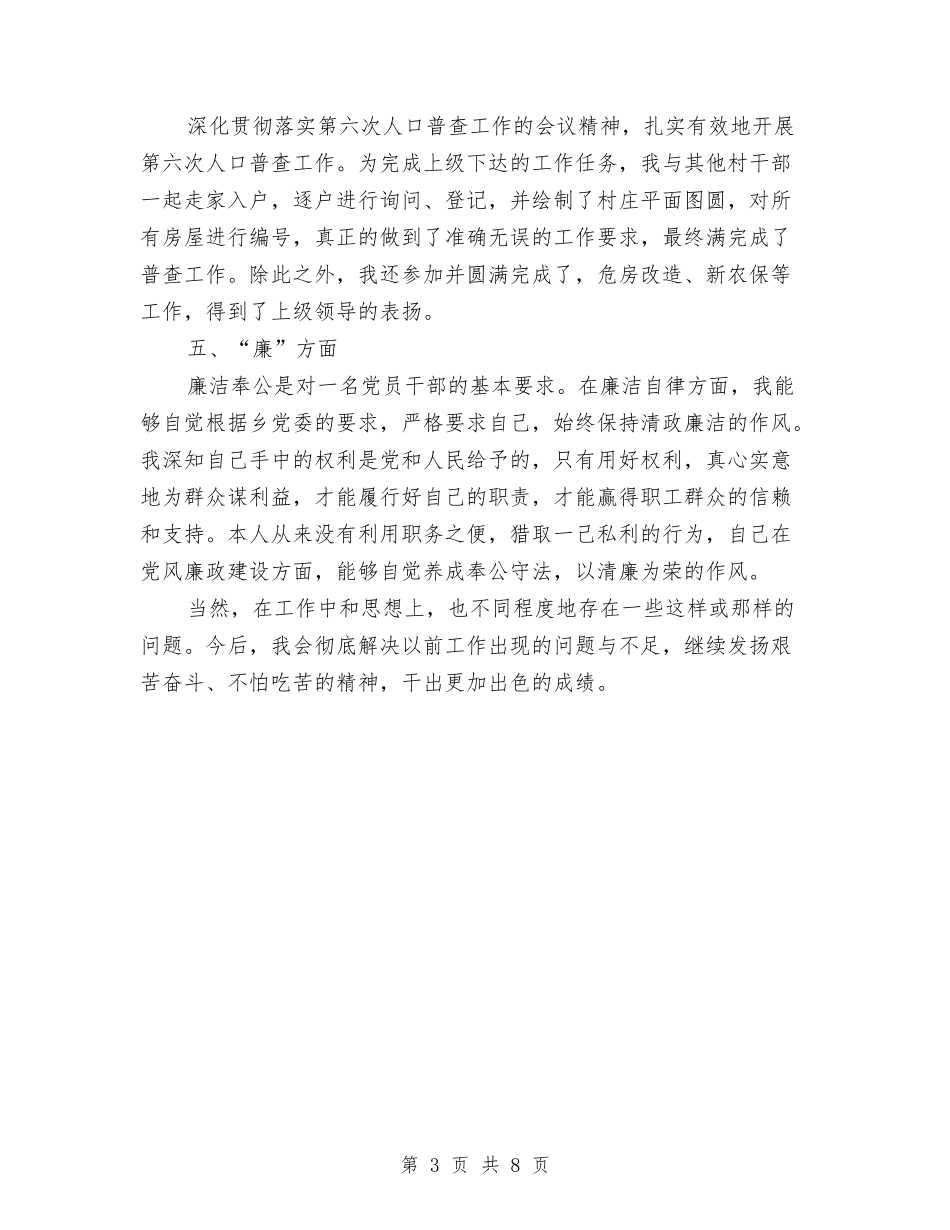 深化贯彻落实第六次人口普查工作的会议精神，扎实有效地开展第六次人口普查工作。为完成上级下达的工作任务，我与其他村干部一起走家入户，逐户进行询问、登记，并绘制了村庄平面图圆，对所有房屋进行编号，真正的做到了准确无误的工作要求，最终满完成了普查工作。除此之外，我还参加并圆满完成了，危房改造、新农保等工作，得到了上级领导的表扬。

五、“廉”方面

廉洁奉公是对一名党员干部的基本要求。在廉洁自律方面，我能够自觉根据乡党委的要求，严格要求自己，始终保持清政廉洁的作风。我深知自己手中的权利是党和人民给予的，只有用好权利，真心实意地为群众谋利益，才能履行好自己的职责，才能赢得职工群众的信赖和支持。本人从来没有利用职务之便，猎取一己私利的行为，自己在党风廉政建设方面，能够自觉养成奉公守法，以清廉为荣的作风。

当然，在工作中和思想上，也不同程度地存在一些这样或那样的问题。今后，我会彻底解决以前工作出现的问题与不足，继续发扬艰苦奋斗、不怕吃苦的精神，干出更加出色的成绩。

第 3 页 共 8 页